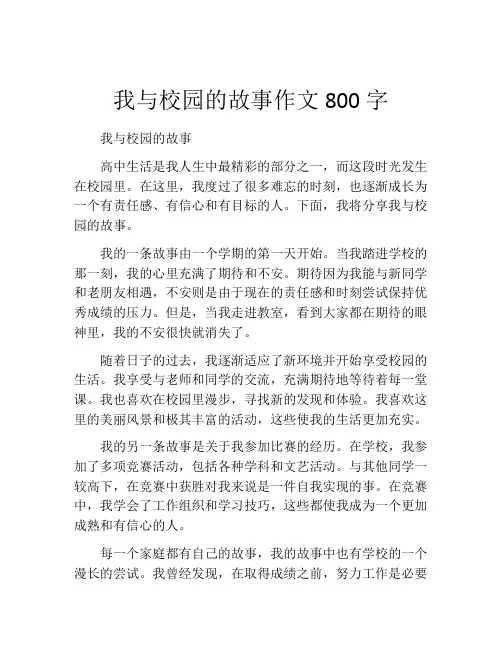 我与校园的故事作文 800 字

我与校园的故事

高中生活是我人生中最精彩的部分之一，而这段时光发生在校园里。在这里，我度过了很多难忘的时刻，也逐渐成长为一个有责任感、有信心和有目标的人。下面，我将分享我与校园的故事。

我的一条故事由一个学期的第一天开始。当我踏进学校的那一刻，我的心里充满了期待和不安。期待因为我能与新同学和老朋友相遇，不安则是由于现在的责任感和时刻尝试保持优秀成绩的压力。但是，当我走进教室，看到大家都在期待的眼神里，我的不安很快就消失了。

随着日子的过去，我逐渐适应了新环境并开始享受校园的生活。我享受与老师和同学的交流，充满期待地等待着每一堂课。我也喜欢在校园里漫步，寻找新的发现和体验。我喜欢这里的美丽风景和极其丰富的活动，这些使我的生活更加充实。

我的另一条故事是关于我参加比赛的经历。在学校，我参加了多项竞赛活动，包括各种学科和文艺活动。与其他同学一较高下，在竞赛中获胜对我来说是一件自我实现的事。在竞赛中，我学会了工作组织和学习技巧，这些都使我成为一个更加成熟和有信心的人。

每一个家庭都有自己的故事，我的故事中也有学校的一个漫长的尝试。我曾经发现，在取得成绩之前，努力工作是必要